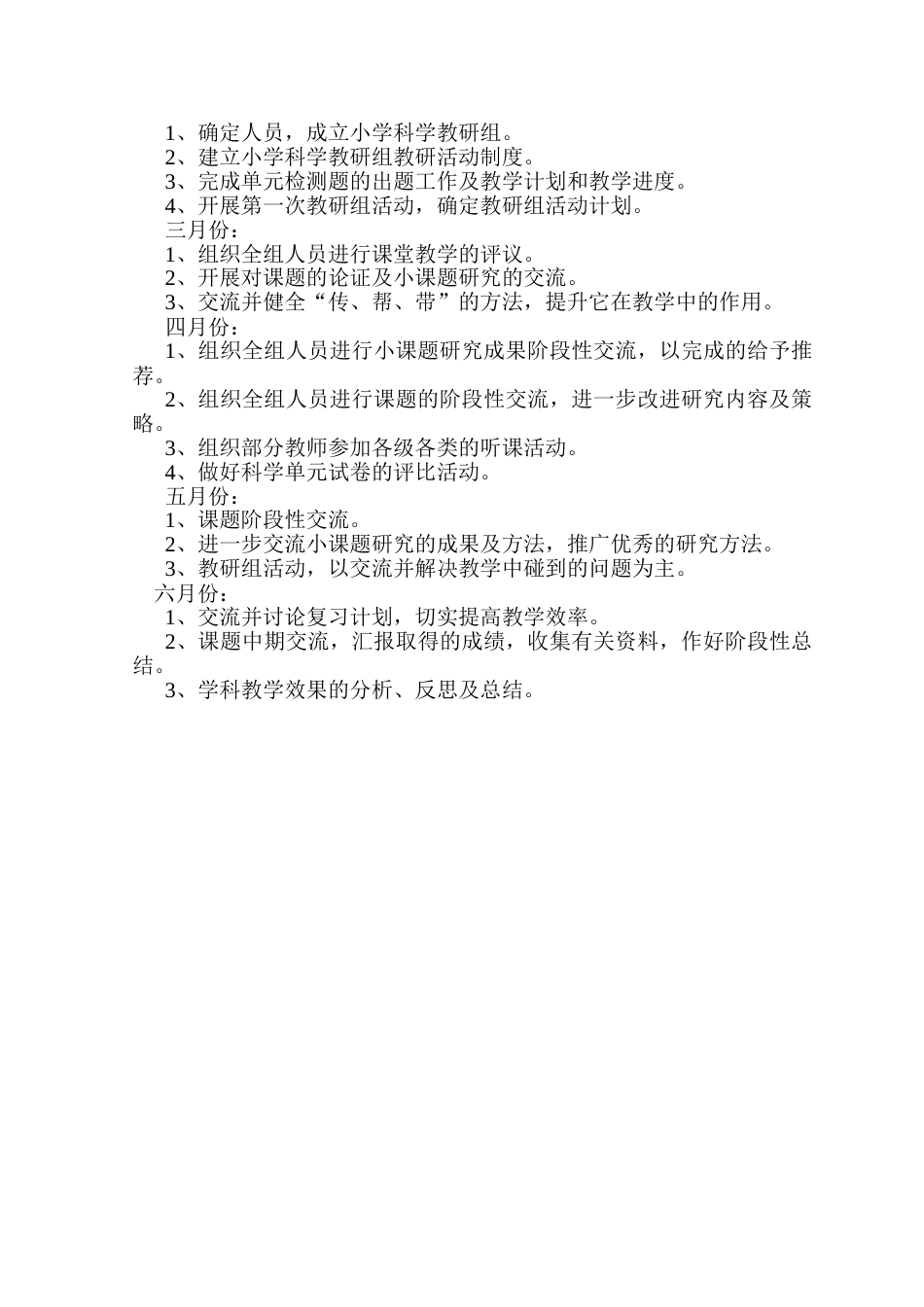 1、确定人员，成立小学科学教研组。
2、建立小学科学教研组教研活动制度。
3、完成单元检测题的出题工作及教学计划和教学进度。
4、开展第一次教研组活动，确定教研组活动计划。
三月份：
1、组织全组人员进行课堂教学的评议。
2、开展对课题的论证及小课题研究的交流。
3、交流并健全“传、帮、带”的方法，提升它在教学中的作用。
四月份：
1、组织全组人员进行小课题研究成果阶段性交流，以完成的给予推荐。
2、组织全组人员进行课题的阶段性交流，进一步改进研究内容及策略。
3、组织部分教师参加各级各类的听课活动。
4、做好科学单元试卷的评比活动。
五月份：
1、课题阶段性交流。
2、进一步交流小课题研究的成果及方法，推广优秀的研究方法。
3、教研组活动，以交流并解决教学中碰到的问题为主。
六月份：
1、交流并讨论复习计划，切实提高教学效率。
2、课题中期交流，汇报取得的成绩，收集有关资料，作好阶段性总结。
3、学科教学效果的分析、反思及总结。